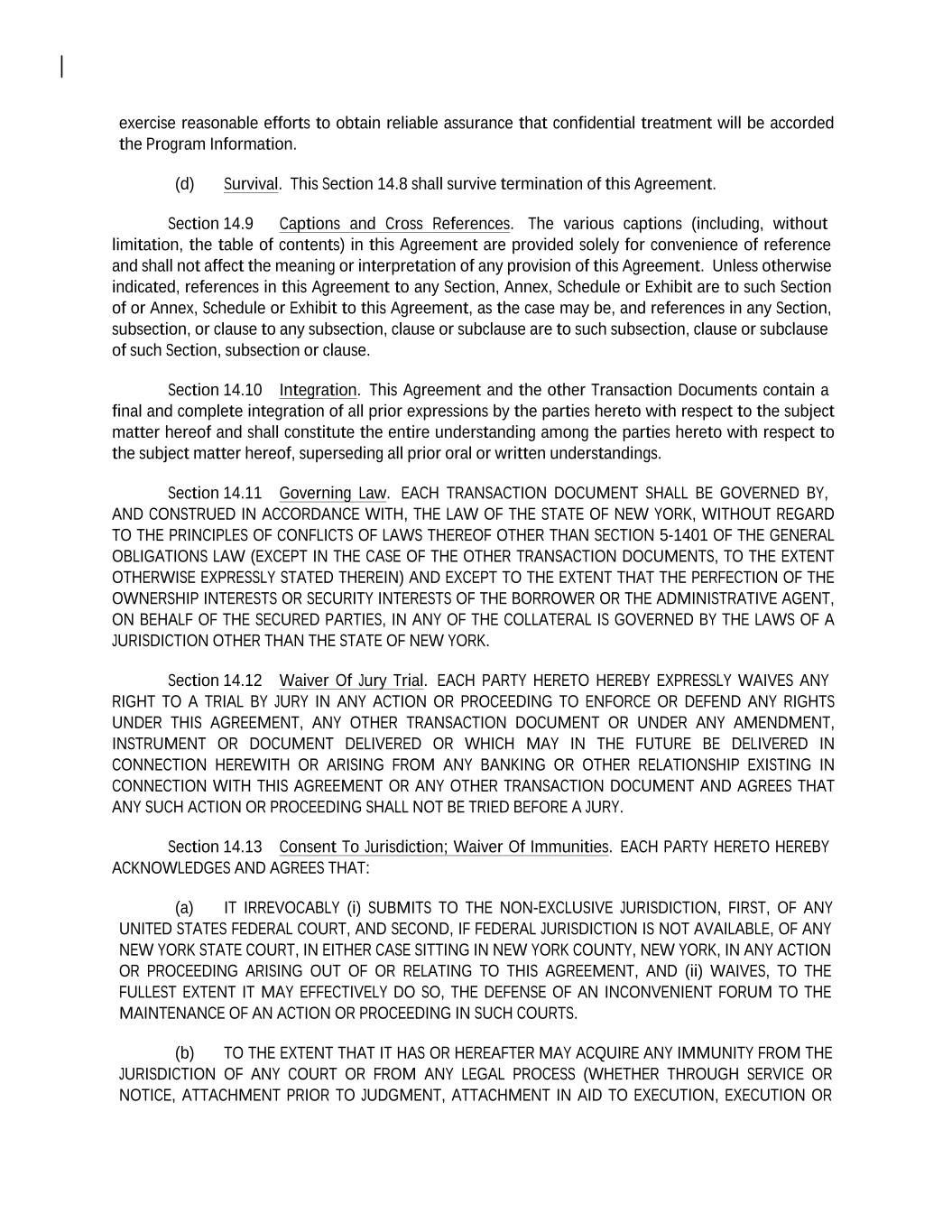 exercise reasonable efforts to obtain reliable assurance that confidential treatment will be accorded the Program Information.

(d) Survival. This Section 14.8 shall survive termination of this Agreement.

Section 14.9 Captions and Cross References. The various captions (including, without limitation, the table of contents) in this Agreement are provided solely for convenience of reference and shall not affect the meaning or interpretation of any provision of this Agreement. Unless otherwise indicated, references in this Agreement to any Section, Annex, Schedule or Exhibit are to such Section of or Annex, Schedule or Exhibit to this Agreement, as the case may be, and references in any Section, subsection, or clause to any subsection, clause or subclause are to such subsection, clause or subclause of such Section, subsection or clause.

Section 14.10 Integration. This Agreement and the other Transaction Documents contain a final and complete integration of all prior expressions by the parties hereto with respect to the subject matter hereof and shall constitute the entire understanding among the parties hereto with respect to the subject matter hereof, superseding all prior oral or written understandings.

Section 14.11 Governing Law. EACH TRANSACTION DOCUMENT SHALL BE GOVERNED BY, AND CONSTRUED IN ACCORDANCE WITH, THE LAW OF THE STATE OF NEW YORK, WITHOUT REGARD TO THE PRINCIPLES OF CONFLICTS OF LAWS THEREOF OTHER THAN SECTION 5-1401 OF THE GENERAL OBLIGATIONS LAW (EXCEPT IN THE CASE OF THE OTHER TRANSACTION DOCUMENTS, TO THE EXTENT OTHERWISE EXPRESSLY STATED THEREIN) AND EXCEPT TO THE EXTENT THAT THE PERFECTION OF THE OWNERSHIP INTERESTS OR SECURITY INTERESTS OF THE BORROWER OR THE ADMINISTRATIVE AGENT, ON BEHALF OF THE SECURED PARTIES, IN ANY OF THE COLLATERAL IS GOVERNED BY THE LAWS OF A JURISDICTION OTHER THAN THE STATE OF NEW YORK.

Section 14.12 Waiver Of Jury Trial. EACH PARTY HERETO HEREBY EXPRESSLY WAIVES ANY RIGHT TO A TRIAL BY JURY IN ANY ACTION OR PROCEEDING TO ENFORCE OR DEFEND ANY RIGHTS UNDER THIS AGREEMENT, ANY OTHER TRANSACTION DOCUMENT OR UNDER ANY AMENDMENT, INSTRUMENT OR DOCUMENT DELIVERED OR WHICH MAY IN THE FUTURE BE DELIVERED IN CONNECTION HEREWITH OR ARISING FROM ANY BANKING OR OTHER RELATIONSHIP EXISTING IN CONNECTION WITH THIS AGREEMENT OR ANY OTHER TRANSACTION DOCUMENT AND AGREES THAT ANY SUCH ACTION OR PROCEEDING SHALL NOT BE TRIED BEFORE A JURY.

Section 14.13 Consent To Jurisdiction; Waiver Of Immunities. EACH PARTY HERETO HEREBY ACKNOWLEDGES AND AGREES THAT:

(a) IT IRREVOCABLY (i) SUBMITS TO THE NON-EXCLUSIVE JURISDICTION, FIRST, OF ANY UNITED STATES FEDERAL COURT, AND SECOND, IF FEDERAL JURISDICTION IS NOT AVAILABLE, OF ANY NEW YORK STATE COURT, IN EITHER CASE SITTING IN NEW YORK COUNTY, NEW YORK, IN ANY ACTION OR PROCEEDING ARISING OUT OF OR RELATING TO THIS AGREEMENT, AND (ii) WAIVES, TO THE FULLEST EXTENT IT MAY EFFECTIVELY DO SO, THE DEFENSE OF AN INCONVENIENT FORUM TO THE MAINTENANCE OF AN ACTION OR PROCEEDING IN SUCH COURTS.

(b) TO THE EXTENT THAT IT HAS OR HEREAFTER MAY ACQUIRE ANY IMMUNITY FROM THE JURISDICTION OF ANY COURT OR FROM ANY LEGAL PROCESS (WHETHER THROUGH SERVICE OR NOTICE, ATTACHMENT PRIOR TO JUDGMENT, ATTACHMENT IN AID TO EXECUTION, EXECUTION OR